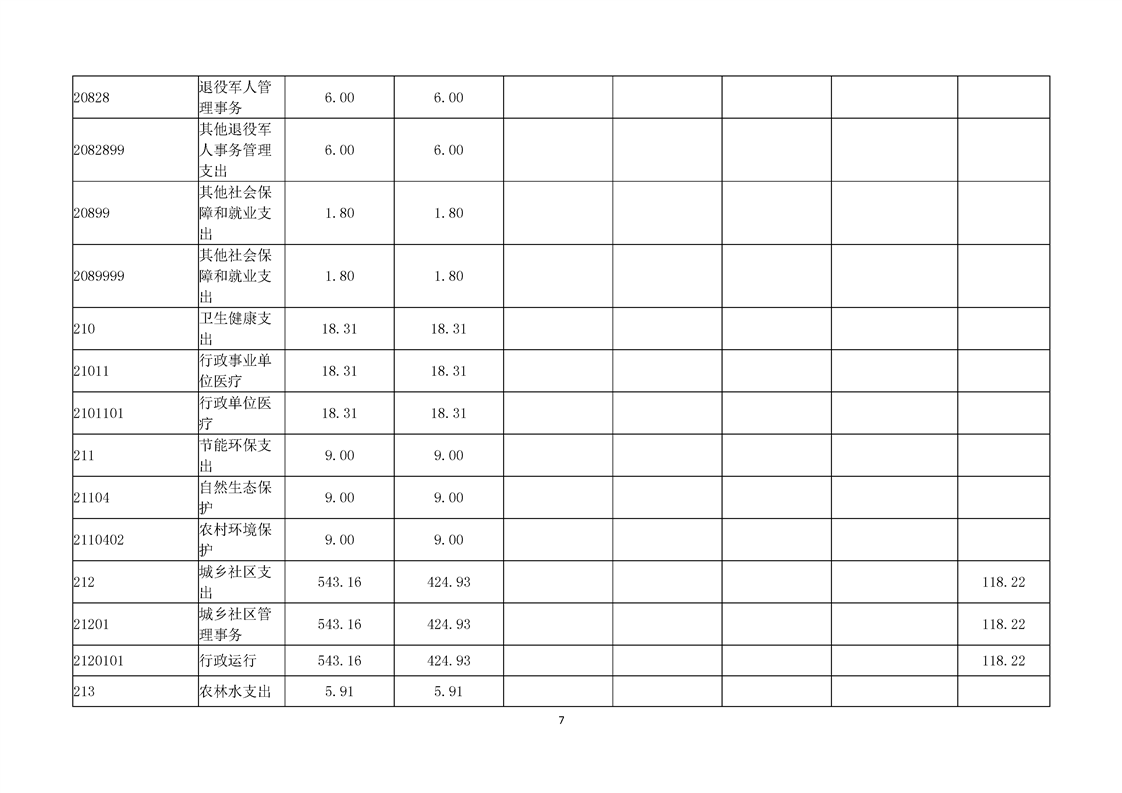 | 20828 | 退役军人管理事务 | 6.00 | 6.00 |  |  |  |  |  |
|---|---|---|---|---|---|---|---|---|
| 2082899 | 其他退役军人事务管理支出 | 6.00 | 6.00 |  |  |  |  |  |
| 20899 | 其他社会保障和就业支出 | 1.80 | 1.80 |  |  |  |  |  |
| 2089999 | 其他社会保障和就业支出 | 1.80 | 1.80 |  |  |  |  |  |
| 210 | 卫生健康支出 | 18.31 | 18.31 |  |  |  |  |  |
| 21011 | 行政事业单位医疗 | 18.31 | 18.31 |  |  |  |  |  |
| 2101101 | 行政单位医疗 | 18.31 | 18.31 |  |  |  |  |  |
| 211 | 节能环保支出 | 9.00 | 9.00 |  |  |  |  |  |
| 21104 | 自然生态保护 | 9.00 | 9.00 |  |  |  |  |  |
| 2110402 | 农村环境保护 | 9.00 | 9.00 |  |  |  |  |  |
| 212 | 城乡社区支出 | 543.16 | 424.93 |  |  |  |  | 118.22 |
| 21201 | 城乡社区管理事务 | 543.16 | 424.93 |  |  |  |  | 118.22 |
| 2120101 | 行政运行 | 543.16 | 424.93 |  |  |  |  | 118.22 |
| 213 | 农林水支出 | 5.91 | 5.91 |  |  |  |  |  |

7